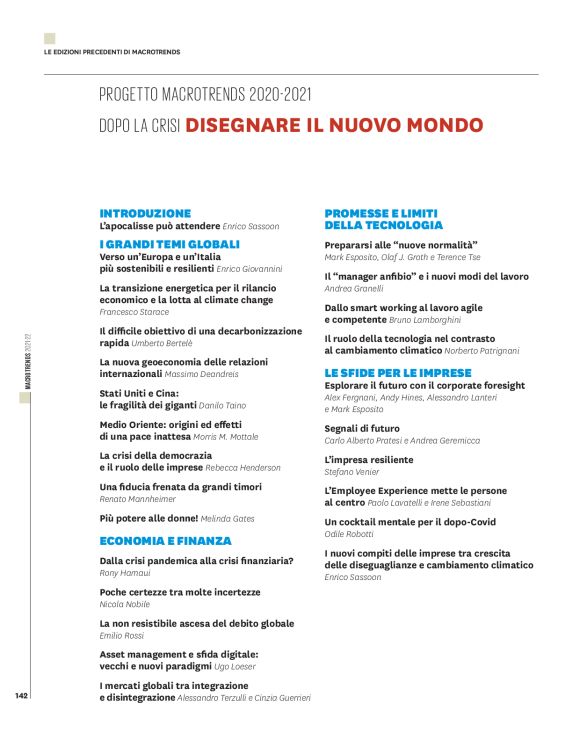 LE EDIZIONI PRECEDENTI DI MACROTRENDS

PROGETTO MACROTRENDS 2020-2021

DOPO LA CRISI DISEGNARE IL NUOVO MONDO

INTRODUZIONE

L'apocalisse può attendere Enrico Sassoon

I GRANDI TEMI GLOBALI

Verso un'Europa e un'Italia più sostenibili e resilienti Enrico Giovannini

La transizione energetica per il rilancio economico e la lotta al climate change Francesco Starace

Il difficile obiettivo di una decarbonizzazione rapida Umberto Bertelè

La nuova geoeconomia delle relazioni internazionali Massimo Deandreis

Stati Uniti e Cina: le fragilità dei giganti Danilo Taino

Medio Oriente: origini ed effetti di una pace inattesa Morris M. Mottale

La crisi della democrazia e il ruolo delle imprese Rebecca Henderson

Una fiducia frenata da grandi timori Renato Mannheimer

Più potere alle donne! Melinda Gates

ECONOMIA E FINANZA

Dalla crisi pandemica alla crisi finanziaria? Rony Hamaui

Poche certezze tra molte incertezze Nicola Nobile

La non resistibile ascesa del debito globale Emilio Rossi

Asset management e sfida digitale: vecchi e nuovi paradigmi Ugo Loeser

I mercati globali tra integrazione e disintegrazione Alessandro Terzulli e Cinzia Guerrieri

PROMESSE E LIMITI DELLA TECNOLOGIA

Prepararsi alle "nuove normalità" Mark Esposito, Olaf J. Groth e Terence Tse

Il "manager anfibio" e i nuovi modi del lavoro Andrea Granelli

Dallo smart working al lavoro agile e competente Bruno Lamborghini

Il ruolo della tecnologia nel contrasto al cambiamento climatico Norberto Patrignani

LE SFIDE PER LE IMPRESE

Esplorare il futuro con il corporate foresight Alex Fergnani, Andy Hines, Alessandro Lanteri e Mark Esposito

Segnali di futuro Carlo Alberto Pratesi e Andrea Geremicca

L'impresa resiliente Stefano Venier

L'Employee Experience mette le persone al centro Paolo Lavatelli e Irene Sebastiani

Un cocktail mentale per il dopo-Covid Odile Robotti

I nuovi compiti delle imprese tra crescita delle diseguaglianze e cambiamento climatico Enrico Sassoon

MACROTRENDS 2021-22

142